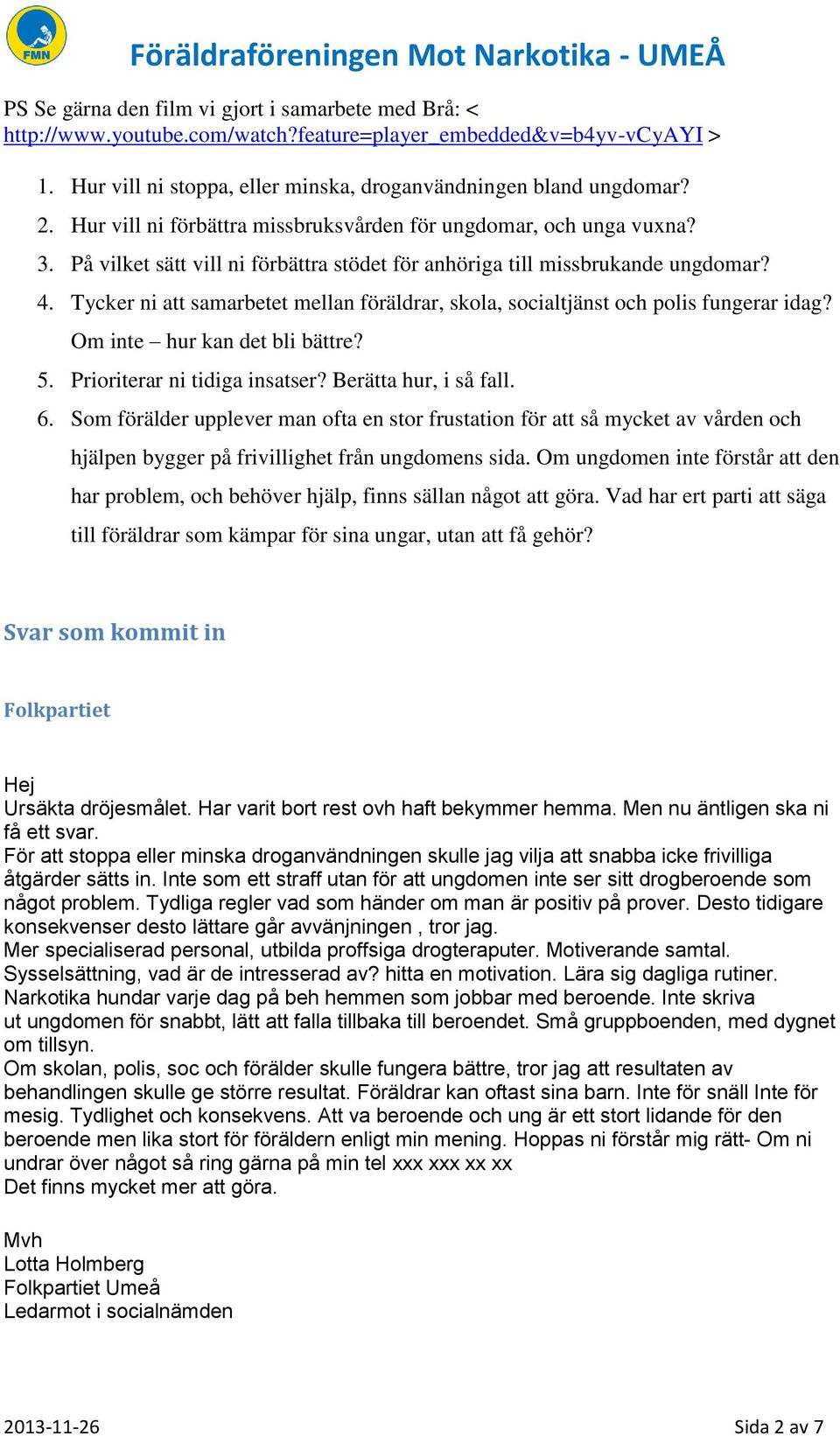 FMN

Föräldraföreningen Mot Narkotika - UMEÅ

PS Se gärna den film vi gjort i samarbete med Brå: < http://www.youtube.com/watch?feature=player_embedded&v=b4yv-vCyAYI >

1. Hur vill ni stoppa, eller minska, droganvändningen bland ungdomar?
2. Hur vill ni förbättra missbruksvården för ungdomar, och unga vuxna?
3. På vilket sätt vill ni förbättra stödet för anhöriga till missbrukande ungdomar?
4. Tycker ni att samarbetet mellan föräldrar, skola, socialtjänst och polis fungerar idag? Om inte – hur kan det bli bättre?
5. Prioriterar ni tidiga insatser? Berätta hur, i så fall.
6. Som förälder upplever man ofta en stor frustation för att så mycket av vården och hjälpen bygger på frivillighet från ungdomens sida. Om ungdomen inte förstår att den har problem, och behöver hjälp, finns sällan något att göra. Vad har ert parti att säga till föräldrar som kämpar för sina ungar, utan att få gehör?

Svar som kommit in

Folkpartiet

Hej
Ursäkta dröjesmålet. Har varit bort rest ovh haft bekymmer hemma. Men nu äntligen ska ni få ett svar.
För att stoppa eller minska droganvändningen skulle jag vilja att snabba icke frivilliga åtgärder sätts in. Inte som ett straff utan för att ungdomen inte ser sitt drogberoende som något problem. Tydliga regler vad som händer om man är positiv på prover. Desto tidigare konsekvenser desto lättare går avvänjningen , tror jag.
Mer specialiserad personal, utbilda proffsiga drogteraputer. Motiverande samtal. Sysselsättning, vad är de intresserad av? hitta en motivation. Lära sig dagliga rutiner. Narkotika hundar varje dag på beh hemmen som jobbar med beroende. Inte skriva ut ungdomen för snabbt, lätt att falla tillbaka till beroendet. Små gruppboenden, med dygnet om tillsyn.
Om skolan, polis, soc och förälder skulle fungera bättre, tror jag att resultaten av behandlingen skulle ge större resultat. Föräldrar kan oftast sina barn. Inte för snäll Inte för mesig. Tydlighet och konsekvens. Att va beroende och ung är ett stort lidande för den beroende men lika stort för föräldern enligt min mening. Hoppas ni förstår mig rätt- Om ni undrar över något så ring gärna på min tel xxx xxx xx xx
Det finns mycket mer att göra.

Mvh
Lotta Holmberg
Folkpartiet Umeå
Ledarmot i socialnämden

2013-11-26 Sida 2 av 7